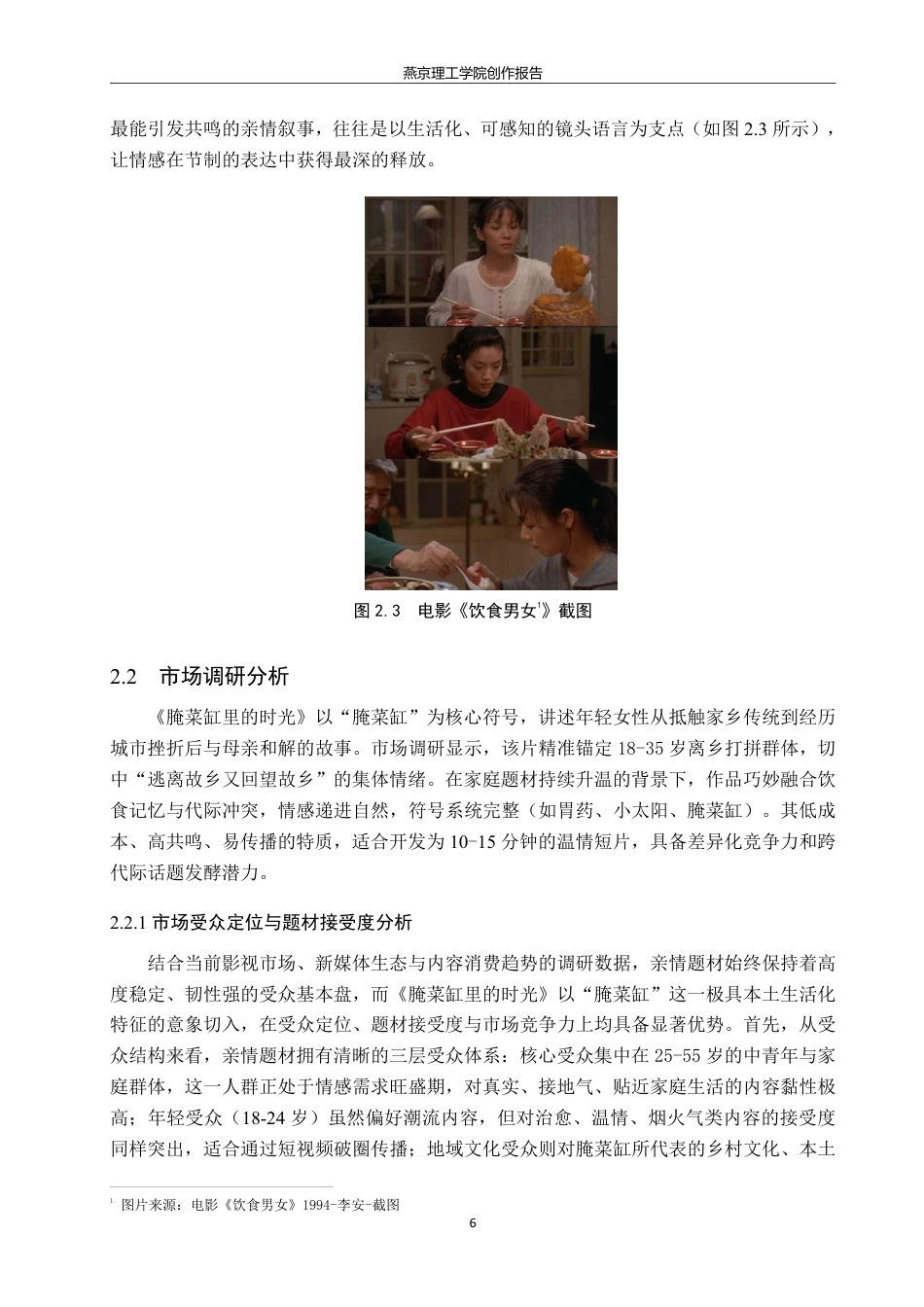 燕京理工学院创作报告

最能引发共鸣的亲情叙事，往往是以生活化、可感知的镜头语言为支点（如图 2.3 所示），让情感在节制的表达中获得最深的释放。

图 2.3 电影《饮食男女$^1$》截图

2.2 市场调研分析

《腌菜缸里的时光》以“腌菜缸”为核心符号，讲述年轻女性从抵触家乡传统到经历城市挫折后与母亲和解的故事。市场调研显示，该片精准锚定 18-35 岁离乡打拼群体，切中“逃离故乡又回望故乡”的集体情绪。在家庭题材持续升温的背景下，作品巧妙融合饮食记忆与代际冲突，情感递进自然，符号系统完整（如胃药、小太阳、腌菜缸）。其低成本、高共鸣、易传播的特质，适合开发为 10-15 分钟的温情短片，具备差异化竞争力和跨代际话题发酵潜力。

2.2.1 市场受众定位与题材接受度分析

结合当前影视市场、新媒体生态与内容消费趋势的调研数据，亲情题材始终保持着高度稳定、韧性强的受众基本盘，而《腌菜缸里的时光》以“腌菜缸”这一极具本土生活化特征的意象切入，在受众定位、题材接受度与市场竞争力上均具备显著优势。首先，从受众结构来看，亲情题材拥有清晰的三层受众体系：核心受众集中在 25-55 岁的中青年与家庭群体，这一人群正处于情感需求旺盛期，对真实、接地气、贴近家庭生活的内容黏性极高；年轻受众（18-24 岁）虽然偏好潮流内容，但对治愈、温情、烟火气类内容的接受度同样突出，适合通过短视频破圈传播；地域文化受众则对腌菜缸所代表的乡村文化、本土

$^1$ 图片来源：电影《饮食男女》1994-李安-截图

6